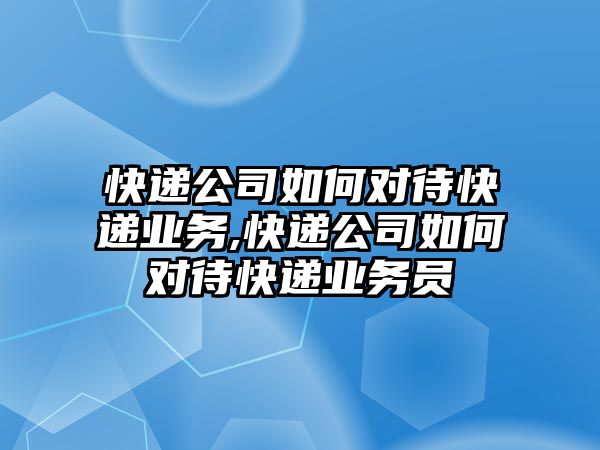 快递公司如何对待快递业务,快递公司如何对待快递业务员